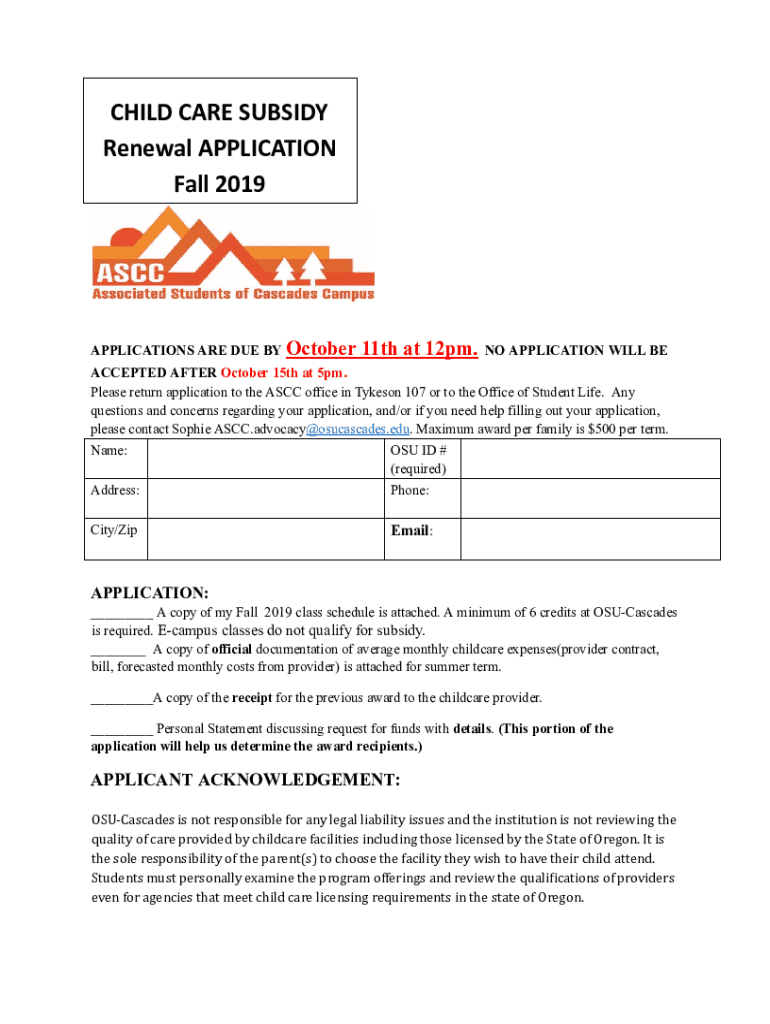 CHILD CARE SUBSIDY
Renewal APPLICATION
Fall 2019

ASCC
Associated Students of Cascades Campus

APPLICATIONS ARE DUE BY October 11th at 12pm. NO APPLICATION WILL BE ACCEPTED AFTER October 15th at 5pm.
Please return application to the ASCC office in Tykeson 107 or to the Office of Student Life. Any questions and concerns regarding your application, and/or if you need help filling out your application, please contact Sophie ASCC.advocacy@osucascades.edu. Maximum award per family is $500 per term.

| Name: | | OSU ID # (required) | |
|---|---|---|---|
| Address: | | Phone: | |
| City/Zip | | Email: | |

APPLICATION:
_________ A copy of my Fall 2019 class schedule is attached. A minimum of 6 credits at OSU-Cascades is required. E-campus classes do not qualify for subsidy.
________ A copy of official documentation of average monthly childcare expenses(provider contract, bill, forecasted monthly costs from provider) is attached for summer term.

_________A copy of the receipt for the previous award to the childcare provider.

_________ Personal Statement discussing request for funds with details. (This portion of the application will help us determine the award recipients.)

APPLICANT ACKNOWLEDGEMENT:

OSU-Cascades is not responsible for any legal liability issues and the institution is not reviewing the quality of care provided by childcare facilities including those licensed by the State of Oregon. It is the sole responsibility of the parent(s) to choose the facility they wish to have their child attend. Students must personally examine the program offerings and review the qualifications of providers even for agencies that meet child care licensing requirements in the state of Oregon.